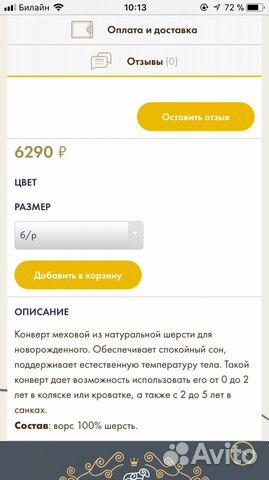 Билайн 10:13 72 %

Оплата и доставка

Отзывы (0)

Оставить отзыв

6290 ₽

ЦВЕТ

РАЗМЕР

б/р

Добавить в корзину

ОПИСАНИЕ

Конверт меховой из натуральной шерсти для новорожденного. Обеспечивает спокойный сон, поддерживает естественную температуру тела. Такой конверт дает возможность использовать его от 0 до 2 лет в коляске или кроватке, а также с 2 до 5 лет в санках.

Состав: ворс 100% шерсть.

Avito